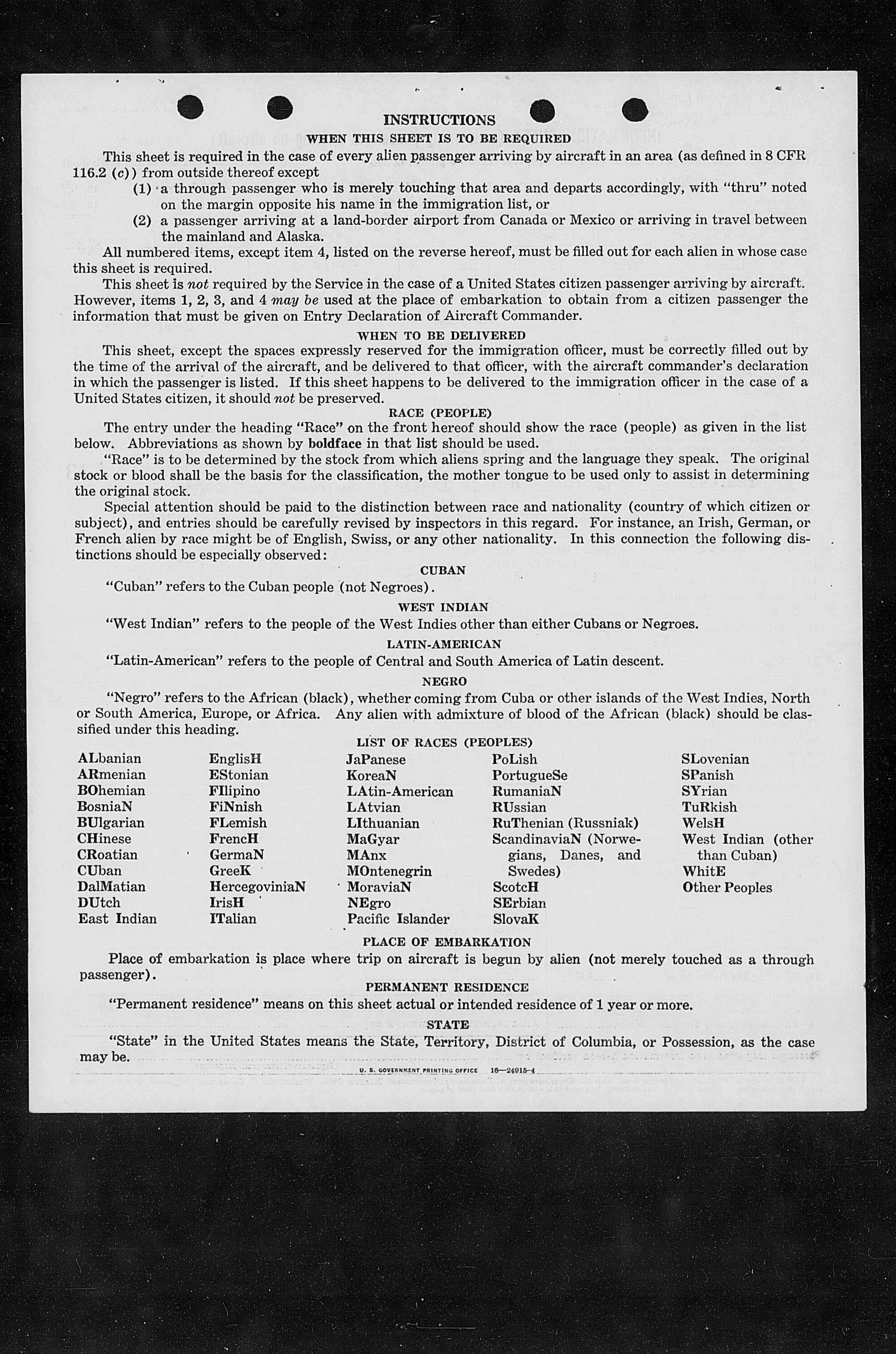 INSTRUCTIONS

WHEN THIS SHEET IS TO BE REQUIRED

This sheet is required in the case of every alien passenger arriving by aircraft in an area (as defined in 8 CFR 116.2 (c)) from outside thereof except

(1) a through passenger who is merely touching that area and departs accordingly, with "thru" noted on the margin opposite his name in the immigration list, or

(2) a passenger arriving at a land-border airport from Canada or Mexico or arriving in travel between the mainland and Alaska.

All numbered items, except item 4, listed on the reverse hereof, must be filled out for each alien in whose case this sheet is required.

This sheet is not required by the Service in the case of a United States citizen passenger arriving by aircraft. However, items 1, 2, 3, and 4 may be used at the place of embarkation to obtain from a citizen passenger the information that must be given on Entry Declaration of Aircraft Commander.

WHEN TO BE DELIVERED

This sheet, except the spaces expressly reserved for the immigration officer, must be correctly filled out by the time of the arrival of the aircraft, and be delivered to that officer, with the aircraft commander's declaration in which the passenger is listed. If this sheet happens to be delivered to the immigration officer in the case of a United States citizen, it should not be preserved.

RACE (PEOPLE)

The entry under the heading "Race" on the front hereof should show the race (people) as given in the list below. Abbreviations as shown by boldface in that list should be used.

"Race" is to be determined by the stock from which aliens spring and the language they speak. The original stock or blood shall be the basis for the classification, the mother tongue to be used only to assist in determining the original stock.

Special attention should be paid to the distinction between race and nationality (country of which citizen or subject), and entries should be carefully revised by inspectors in this regard. For instance, an Irish, German, or French alien by race might be of English, Swiss, or any other nationality. In this connection the following distinctions should be especially observed:

CUBAN

"Cuban" refers to the Cuban people (not Negroes).

WEST INDIAN

"West Indian" refers to the people of the West Indies other than either Cubans or Negroes.

LATIN-AMERICAN

"Latin-American" refers to the people of Central and South America of Latin descent.

NEGRO

"Negro" refers to the African (black), whether coming from Cuba or other islands of the West Indies, North or South America, Europe, or Africa. Any alien with admixture of blood of the African (black) should be classified under this heading.

LIST OF RACES (PEOPLES)

ALbanian
ARmenian
BOhemian
BosniaN
BUlgarian
CHinese
CRoatian
CUban
DalMatian
DUtch
East Indian

EnglisH
EStonian
FIlipino
FiNnish
FLemish
FrencH
GermaN
GreeK
HercegoviniaN
IrisH
ITalian

JaPanese
KoreaN
LAtin-American
LAtvian
LIthuanian
MaGyar
MAnx
MOntenegrin
MoraviaN
NEgro
Pacific Islander

PoLish
PortugueSe
RumaniaN
RUssian
RuThenian (Russniak)
ScandinaviaN (Norwegians, Danes, and Swedes)
ScotcH
SErbian
SlovaK

SLovenian
SPanish
SYrian
TuRkish
WelsH
West Indian (other than Cuban)
WhitE
Other Peoples

PLACE OF EMBARKATION

Place of embarkation is place where trip on aircraft is begun by alien (not merely touched as a through passenger).

PERMANENT RESIDENCE

"Permanent residence" means on this sheet actual or intended residence of 1 year or more.

STATE

"State" in the United States means the State, Territory, District of Columbia, or Possession, as the case may be.

U. S. GOVERNMENT PRINTING OFFICE 16—24915-4